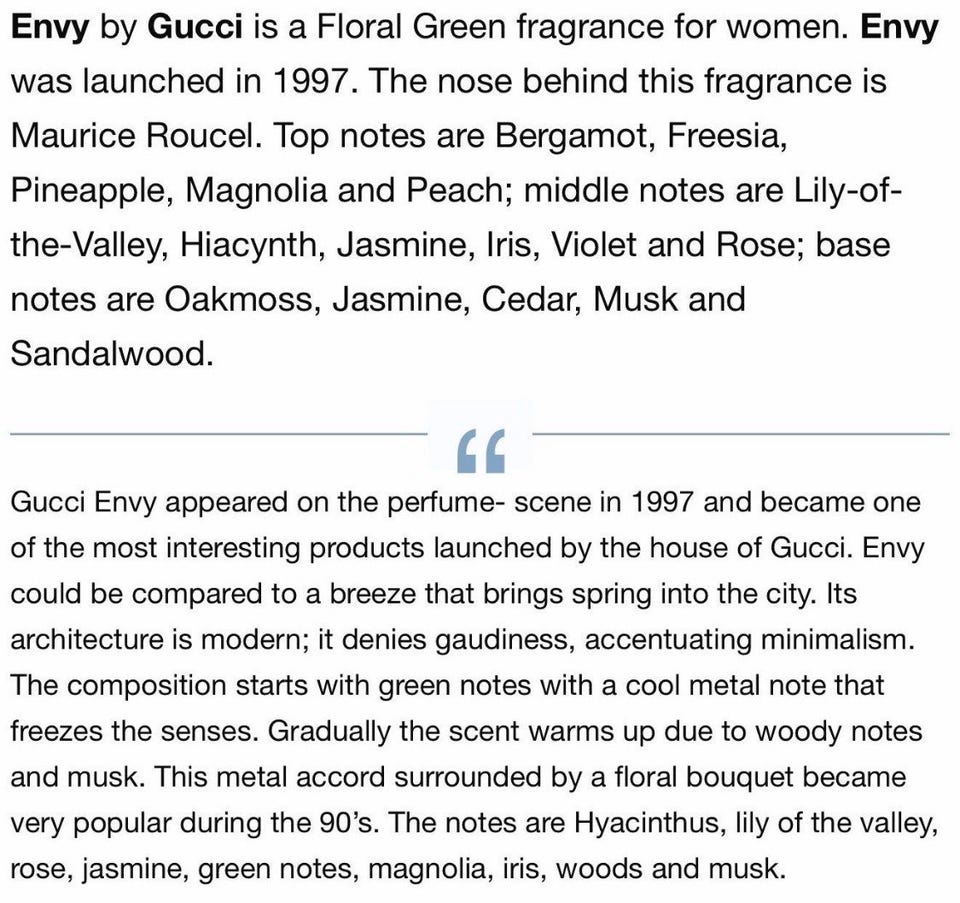 Envy by Gucci is a Floral Green fragrance for women. Envy was launched in 1997. The nose behind this fragrance is Maurice Roucel. Top notes are Bergamot, Freesia, Pineapple, Magnolia and Peach; middle notes are Lily-of-the-Valley, Hiacynth, Jasmine, Iris, Violet and Rose; base notes are Oakmoss, Jasmine, Cedar, Musk and Sandalwood.

“

Gucci Envy appeared on the perfume- scene in 1997 and became one of the most interesting products launched by the house of Gucci. Envy could be compared to a breeze that brings spring into the city. Its architecture is modern; it denies gaudiness, accentuating minimalism. The composition starts with green notes with a cool metal note that freezes the senses. Gradually the scent warms up due to woody notes and musk. This metal accord surrounded by a floral bouquet became very popular during the 90’s. The notes are Hyacinthus, lily of the valley, rose, jasmine, green notes, magnolia, iris, woods and musk.